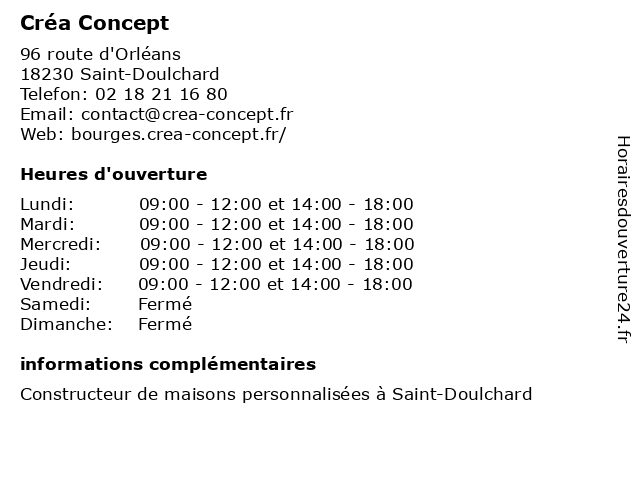 Créa Concept

96 route d'Orléans
18230 Saint-Doulchard
Telefon: 02 18 21 16 80
Email: contact@crea-concept.fr
Web: bourges.crea-concept.fr/

Heures d'ouverture

| | |
|---|---|
| Lundi: | 09:00 - 12:00 et 14:00 - 18:00 |
| Mardi: | 09:00 - 12:00 et 14:00 - 18:00 |
| Mercredi: | 09:00 - 12:00 et 14:00 - 18:00 |
| Jeudi: | 09:00 - 12:00 et 14:00 - 18:00 |
| Vendredi: | 09:00 - 12:00 et 14:00 - 18:00 |
| Samedi: | Fermé |
| Dimanche: | Fermé |

informations complémentaires

Constructeur de maisons personnalisées à Saint-Doulchard

Horairesdouverture24.fr